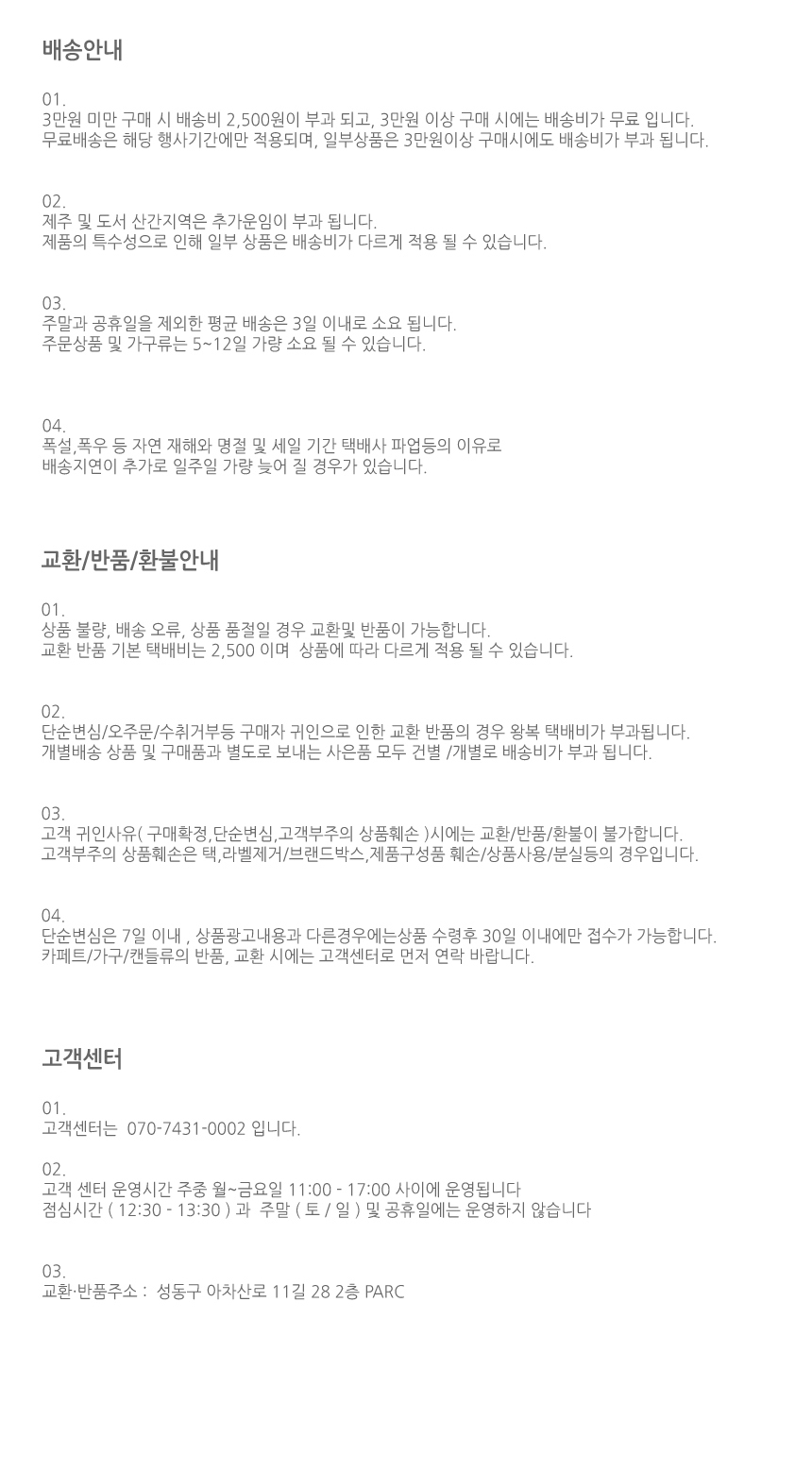 배송안내

01.
3만원 미만 구매 시 배송비 2,500원이 부과 되고, 3만원 이상 구매 시에는 배송비가 무료 입니다.
무료배송은 해당 행사기간에만 적용되며, 일부상품은 3만원이상 구매시에도 배송비가 부과 됩니다.

02.
제주 및 도서 산간지역은 추가운임이 부과 됩니다.
제품의 특수성으로 인해 일부 상품은 배송비가 다르게 적용 될 수 있습니다.

03.
주말과 공휴일을 제외한 평균 배송은 3일 이내로 소요 됩니다.
주문상품 및 가구류는 5~12일 가량 소요 될 수 있습니다.

04.
폭설,폭우 등 자연 재해와 명절 및 세일 기간 택배사 파업등의 이유로
배송지연이 추가로 일주일 가량 늦어 질 경우가 있습니다.

교환/반품/환불안내

01.
상품 불량, 배송 오류, 상품 품절일 경우 교환및 반품이 가능합니다.
교환 반품 기본 택배비는 2,500 이며 상품에 따라 다르게 적용 될 수 있습니다.

02.
단순변심/오주문/수취거부등 구매자 귀인으로 인한 교환 반품의 경우 왕복 택배비가 부과됩니다.
개별배송 상품 및 구매품과 별도로 보내는 사은품 모두 건별 /개별로 배송비가 부과 됩니다.

03.
고객 귀인사유( 구매확정,단순변심,고객부주의 상품훼손 )시에는 교환/반품/환불이 불가합니다.
고객부주의 상품훼손은 택,라벨제거/브랜드박스,제품구성품 훼손/상품사용/분실등의 경우입니다.

04.
단순변심은 7일 이내 , 상품광고내용과 다른경우에는상품 수령후 30일 이내에만 접수가 가능합니다.
카페트/가구/캔들류의 반품, 교환 시에는 고객센터로 먼저 연락 바랍니다.

고객센터

01.
고객센터는 070-7431-0002 입니다.

02.
고객 센터 운영시간 주중 월~금요일 11:00 - 17:00 사이에 운영됩니다
점심시간 ( 12:30 - 13:30 ) 과 주말 ( 토 / 일 ) 및 공휴일에는 운영하지 않습니다

03.
교환·반품주소 : 성동구 아차산로 11길 28 2층 PARC